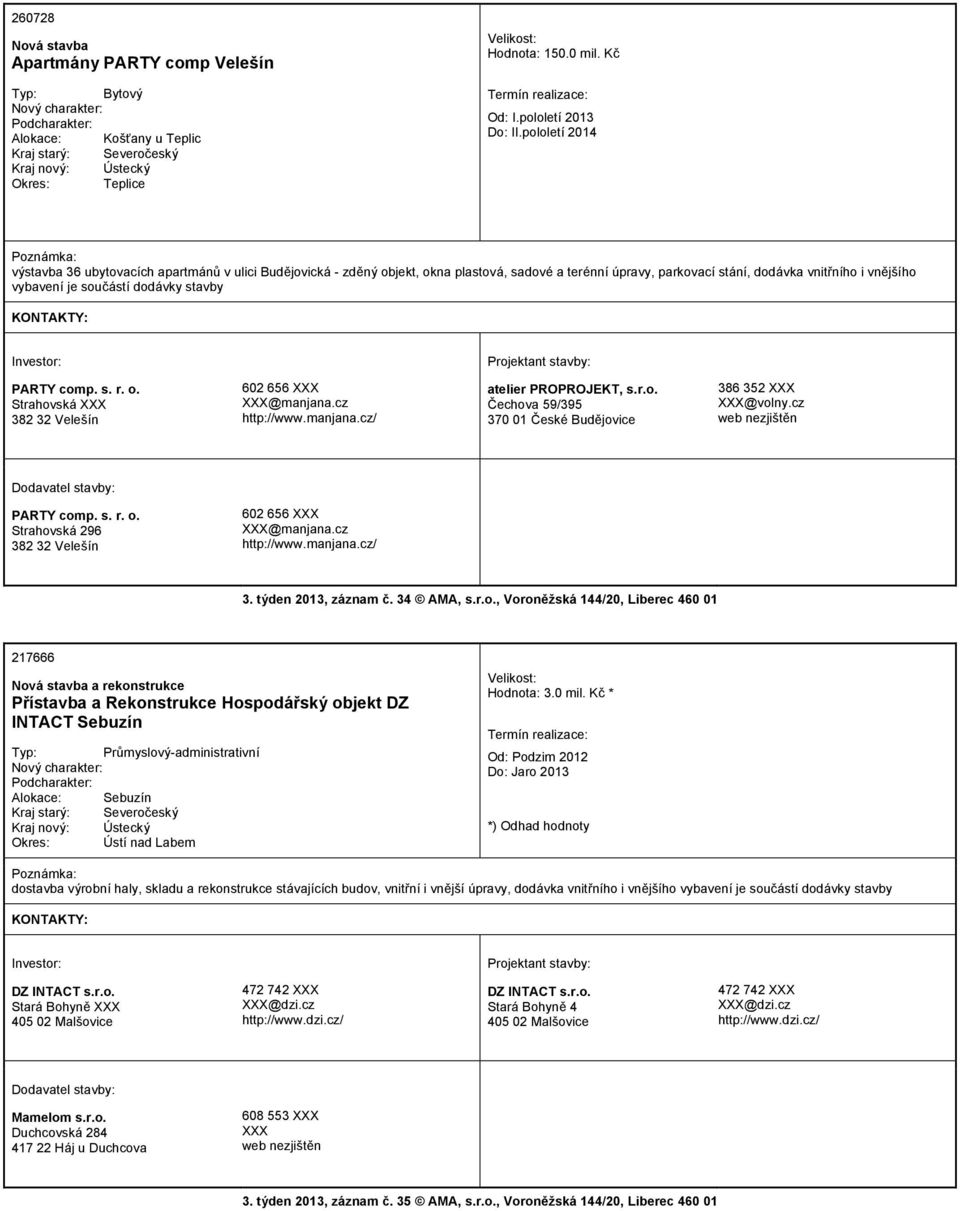 260728

Nová stavba
Apartmány PARTY comp Velešín

Typ: Bytový
Nový charakter:
Podcharakter:
Alokace: Košťany u Teplic
Kraj starý: Severočeský
Kraj nový: Ústecký
Okres: Teplice

Velikost:
Hodnota: 150.0 mil. Kč

Termín realizace:
Od: I.pololetí 2013
Do: II.pololetí 2014

Poznámka:
výstavba 36 ubytovacích apartmánů v ulici Budějovická - zděný objekt, okna plastová, sadové a terénní úpravy, parkovací stání, dodávka vnitřního i vnějšího vybavení je součástí dodávky stavby

KONTAKTY:

Investor:

PARTY comp. s. r. o.
Strahovská XXX
382 32 Velešín

602 656 XXX
XXX@manjana.cz
http://www.manjana.cz/

Projektant stavby:

atelier PROPROJEKT, s.r.o.
Čechova 59/395
370 01 České Budějovice

386 352 XXX
XXX@volny.cz
web nezjištěn

Dodavatel stavby:

PARTY comp. s. r. o.
Strahovská 296
382 32 Velešín

602 656 XXX
XXX@manjana.cz
http://www.manjana.cz/

3. týden 2013, záznam č. 34 © AMA, s.r.o., Voroněžská 144/20, Liberec 460 01

217666

Nová stavba a rekonstrukce
Přístavba a Rekonstrukce Hospodářský objekt DZ INTACT Sebuzín

Typ: Průmyslový-administrativní
Nový charakter:
Podcharakter:
Alokace: Sebuzín
Kraj starý: Severočeský
Kraj nový: Ústecký
Okres: Ústí nad Labem

Velikost:
Hodnota: 3.0 mil. Kč *

Termín realizace:
Od: Podzim 2012
Do: Jaro 2013

*) Odhad hodnoty

Poznámka:
dostavba výrobní haly, skladu a rekonstrukce stávajících budov, vnitřní i vnější úpravy, dodávka vnitřního i vnějšího vybavení je součástí dodávky stavby

KONTAKTY:

Investor:

DZ INTACT s.r.o.
Stará Bohyně XXX
405 02 Malšovice

472 742 XXX
XXX@dzi.cz
http://www.dzi.cz/

Projektant stavby:

DZ INTACT s.r.o.
Stará Bohyně 4
405 02 Malšovice

472 742 XXX
XXX@dzi.cz
http://www.dzi.cz/

Dodavatel stavby:

Mamelom s.r.o.
Duchcovská 284
417 22 Háj u Duchcova

608 553 XXX
XXX
web nezjištěn

3. týden 2013, záznam č. 35 © AMA, s.r.o., Voroněžská 144/20, Liberec 460 01